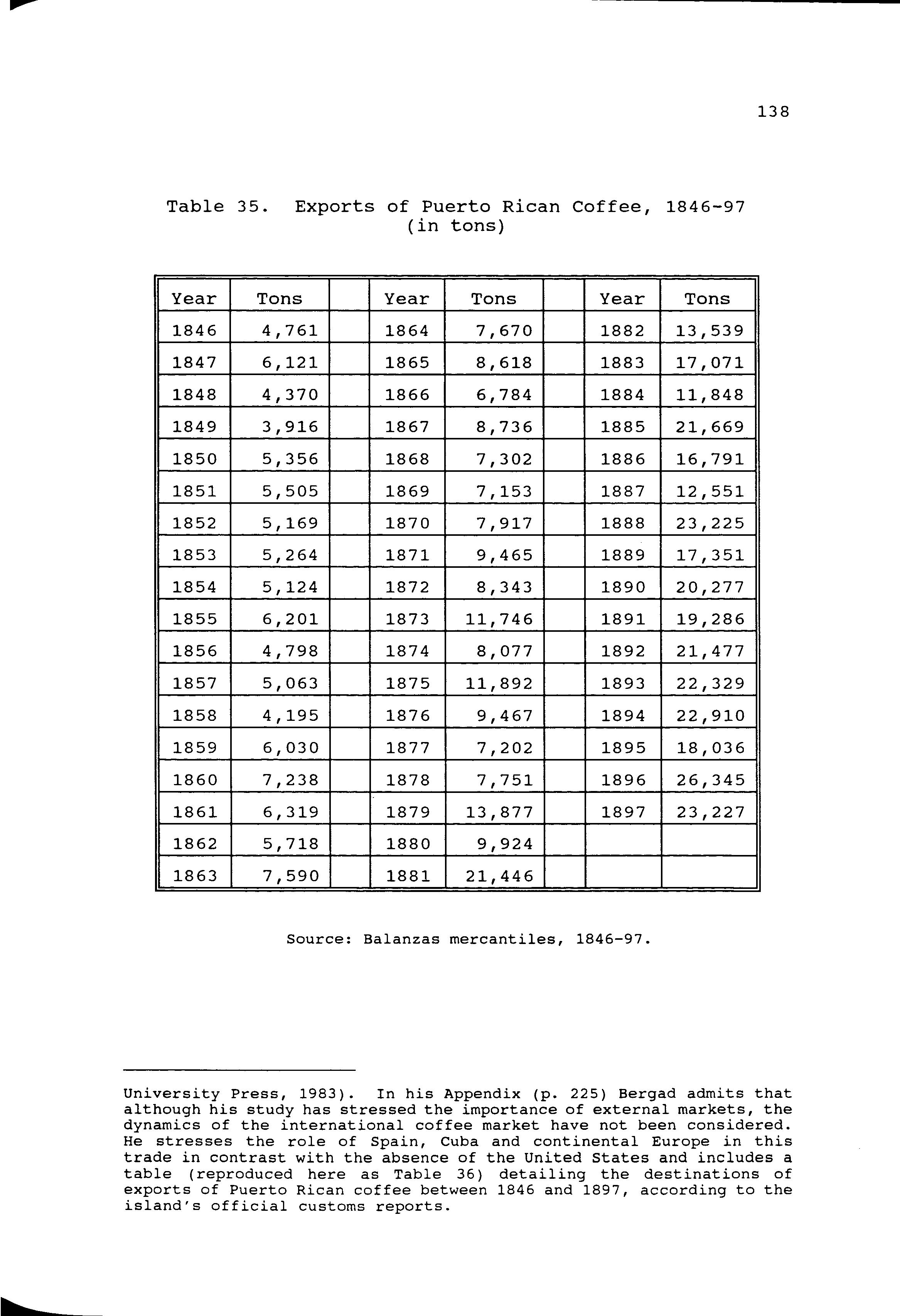 138

Table 35. Exports of Puerto Rican Coffee, 1846-97
(in tons)

| Year | Tons | | Year | Tons | | Year | Tons |
|---|---|---|---|---|---|---|---|
| 1846 | 4,761 | | 1864 | 7,670 | | 1882 | 13,539 |
| 1847 | 6,121 | | 1865 | 8,618 | | 1883 | 17,071 |
| 1848 | 4,370 | | 1866 | 6,784 | | 1884 | 11,848 |
| 1849 | 3,916 | | 1867 | 8,736 | | 1885 | 21,669 |
| 1850 | 5,356 | | 1868 | 7,302 | | 1886 | 16,791 |
| 1851 | 5,505 | | 1869 | 7,153 | | 1887 | 12,551 |
| 1852 | 5,169 | | 1870 | 7,917 | | 1888 | 23,225 |
| 1853 | 5,264 | | 1871 | 9,465 | | 1889 | 17,351 |
| 1854 | 5,124 | | 1872 | 8,343 | | 1890 | 20,277 |
| 1855 | 6,201 | | 1873 | 11,746 | | 1891 | 19,286 |
| 1856 | 4,798 | | 1874 | 8,077 | | 1892 | 21,477 |
| 1857 | 5,063 | | 1875 | 11,892 | | 1893 | 22,329 |
| 1858 | 4,195 | | 1876 | 9,467 | | 1894 | 22,910 |
| 1859 | 6,030 | | 1877 | 7,202 | | 1895 | 18,036 |
| 1860 | 7,238 | | 1878 | 7,751 | | 1896 | 26,345 |
| 1861 | 6,319 | | 1879 | 13,877 | | 1897 | 23,227 |
| 1862 | 5,718 | | 1880 | 9,924 | | | |
| 1863 | 7,590 | | 1881 | 21,446 | | | |

Source: Balanzas mercantiles, 1846-97.

University Press, 1983). In his Appendix (p. 225) Bergad admits that although his study has stressed the importance of external markets, the dynamics of the international coffee market have not been considered. He stresses the role of Spain, Cuba and continental Europe in this trade in contrast with the absence of the United States and includes a table (reproduced here as Table 36) detailing the destinations of exports of Puerto Rican coffee between 1846 and 1897, according to the island's official customs reports.